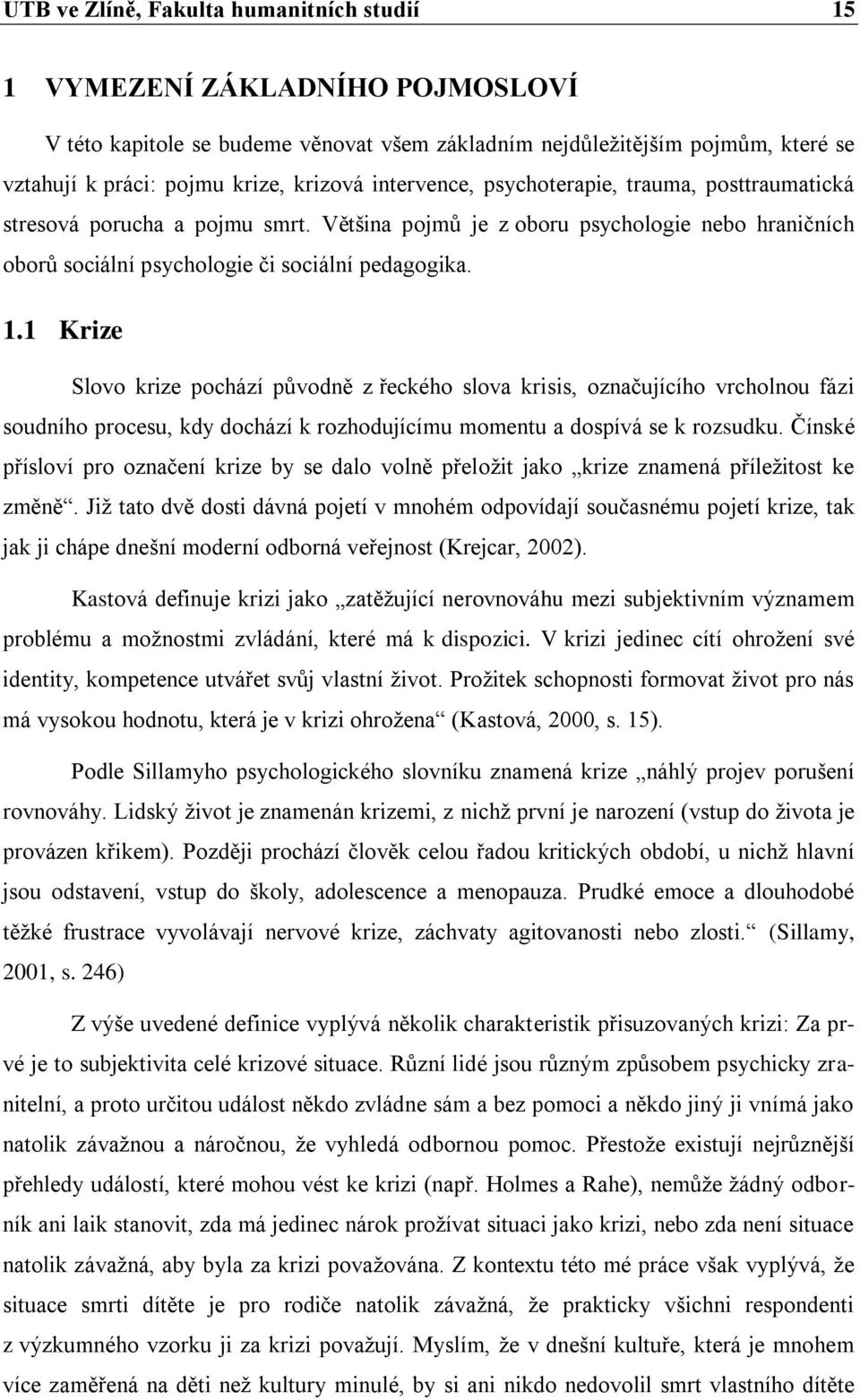 UTB ve Zlíně, Fakulta humanitních studií 15

1 VYMEZENÍ ZÁKLADNÍHO POJMOSLOVÍ

V této kapitole se budeme věnovat všem základním nejdůležitějším pojmům, které se vztahují k práci: pojmu krize, krizová intervence, psychoterapie, trauma, posttraumatická stresová porucha a pojmu smrt. Většina pojmů je z oboru psychologie nebo hraničních oborů sociální psychologie či sociální pedagogika.

1.1 Krize

Slovo krize pochází původně z řeckého slova krisis, označujícího vrcholnou fázi soudního procesu, kdy dochází k rozhodujícímu momentu a dospívá se k rozsudku. Čínské přísloví pro označení krize by se dalo volně přeložit jako „krize znamená příležitost ke změně“. Již tato dvě dosti dávná pojetí v mnohém odpovídají současnému pojetí krize, tak jak ji chápe dnešní moderní odborná veřejnost (Krejcar, 2002).

Kastová definuje krizi jako „zatěžující nerovnováhu mezi subjektivním významem problému a možnostmi zvládání, které má k dispozici. V krizi jedinec cítí ohrožení své identity, kompetence utvářet svůj vlastní život. Prožitek schopnosti formovat život pro nás má vysokou hodnotu, která je v krizi ohrožena“ (Kastová, 2000, s. 15).

Podle Sillamyho psychologického slovníku znamená krize „náhlý projev porušení rovnováhy. Lidský život je znamenán krizemi, z nichž první je narození (vstup do života je provázen křikem). Později prochází člověk celou řadou kritických období, u nichž hlavní jsou odstavení, vstup do školy, adolescence a menopauza. Prudké emoce a dlouhodobé těžké frustrace vyvolávají nervové krize, záchvaty agitovanosti nebo zlosti.“ (Sillamy, 2001, s. 246)

Z výše uvedené definice vyplývá několik charakteristik přisuzovaných krizi: Za prvé je to subjektivita celé krizové situace. Různí lidé jsou různým způsobem psychicky zranitelní, a proto určitou událost někdo zvládne sám a bez pomoci a někdo jiný ji vnímá jako natolik závažnou a náročnou, že vyhledá odbornou pomoc. Přestože existují nejrůznější přehledy událostí, které mohou vést ke krizi (např. Holmes a Rahe), nemůže žádný odborník ani laik stanovit, zda má jedinec nárok prožívat situaci jako krizi, nebo zda není situace natolik závažná, aby byla za krizi považována. Z kontextu této mé práce však vyplývá, že situace smrti dítěte je pro rodiče natolik závažná, že prakticky všichni respondenti z výzkumného vzorku ji za krizi považují. Myslím, že v dnešní kultuře, která je mnohem více zaměřená na děti než kultury minulé, by si ani nikdo nedovolil smrt vlastního dítěte